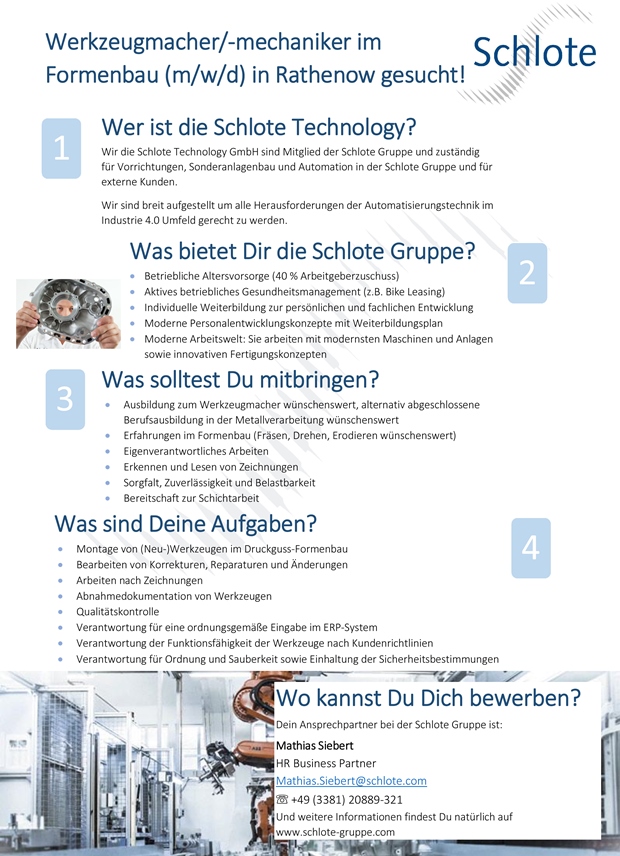 Werkzeugmacher/-mechaniker im Formenbau (m/w/d) in Rathenow gesucht!

Schlote

1

Wer ist die Schlote Technology?

Wir die Schlote Technology GmbH sind Mitglied der Schlote Gruppe und zuständig für Vorrichtungen, Sonderanlagenbau und Automation in der Schlote Gruppe und für externe Kunden.

Wir sind breit aufgestellt um alle Herausforderungen der Automatisierungstechnik im Industrie 4.0 Umfeld gerecht zu werden.

Was bietet Dir die Schlote Gruppe?

2

- Betriebliche Altersvorsorge (40 % Arbeitgeberzuschuss)
- Aktives betriebliches Gesundheitsmanagement (z.B. Bike Leasing)
- Individuelle Weiterbildung zur persönlichen und fachlichen Entwicklung
- Moderne Personalentwicklungskonzepte mit Weiterbildungsplan
- Moderne Arbeitswelt: Sie arbeiten mit modernsten Maschinen und Anlagen sowie innovativen Fertigungskonzepten

3

Was solltest Du mitbringen?

- Ausbildung zum Werkzeugmacher wünschenswert, alternativ abgeschlossene Berufsausbildung in der Metallverarbeitung wünschenswert
- Erfahrungen im Formenbau (Fräsen, Drehen, Erodieren wünschenswert)
- Eigenverantwortliches Arbeiten
- Erkennen und Lesen von Zeichnungen
- Sorgfalt, Zuverlässigkeit und Belastbarkeit
- Bereitschaft zur Schichtarbeit

Was sind Deine Aufgaben?

4

- Montage von (Neu-)Werkzeugen im Druckguss-Formenbau
- Bearbeiten von Korrekturen, Reparaturen und Änderungen
- Arbeiten nach Zeichnungen
- Abnahmedokumentation von Werkzeugen
- Qualitätskontrolle
- Verantwortung für eine ordnungsgemäße Eingabe im ERP-System
- Verantwortung der Funktionsfähigkeit der Werkzeuge nach Kundenrichtlinien
- Verantwortung für Ordnung und Sauberkeit sowie Einhaltung der Sicherheitsbestimmungen

Wo kannst Du Dich bewerben?

Dein Ansprechpartner bei der Schlote Gruppe ist:

Mathias Siebert
HR Business Partner
Mathias.Siebert@schlote.com
☏ +49 (3381) 20889-321
Und weitere Informationen findest Du natürlich auf www.schlote-gruppe.com